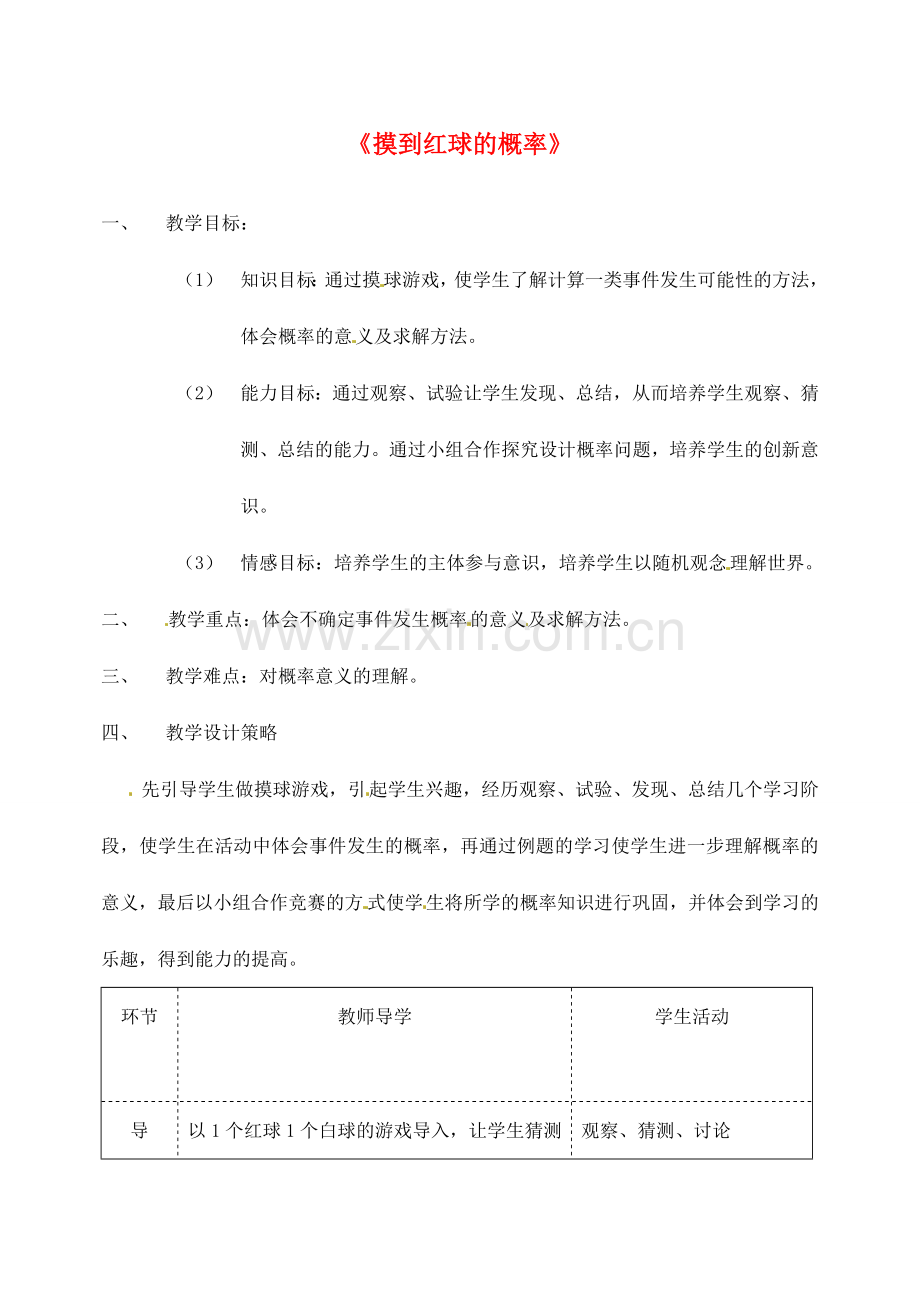 《摸到红球的概率》

一、 教学目标：

（1） 知识目标：通过摸球游戏，使学生了解计算一类事件发生可能性的方法，体会概率的意义及求解方法。

（2） 能力目标：通过观察、试验让学生发现、总结，从而培养学生观察、猜测、总结的能力。通过小组合作探究设计概率问题，培养学生的创新意识。

（3） 情感目标：培养学生的主体参与意识，培养学生以随机观念理解世界。

二、 教学重点：体会不确定事件发生概率的意义及求解方法。

三、 教学难点：对概率意义的理解。

四、 教学设计策略

先引导学生做摸球游戏，引起学生兴趣，经历观察、试验、发现、总结几个学习阶段，使学生在活动中体会事件发生的概率，再通过例题的学习使学生进一步理解概率的意义，最后以小组合作竞赛的方式使学生将所学的概率知识进行巩固，并体会到学习的乐趣，得到能力的提高。

| 环节 | 教师导学 | 学生活动 |
|---|---|---|
| 导 | 以 1 个红球 1 个白球的游戏导入，让学生猜测 | 观察、猜测、讨论 |

www.zixin.com.cn